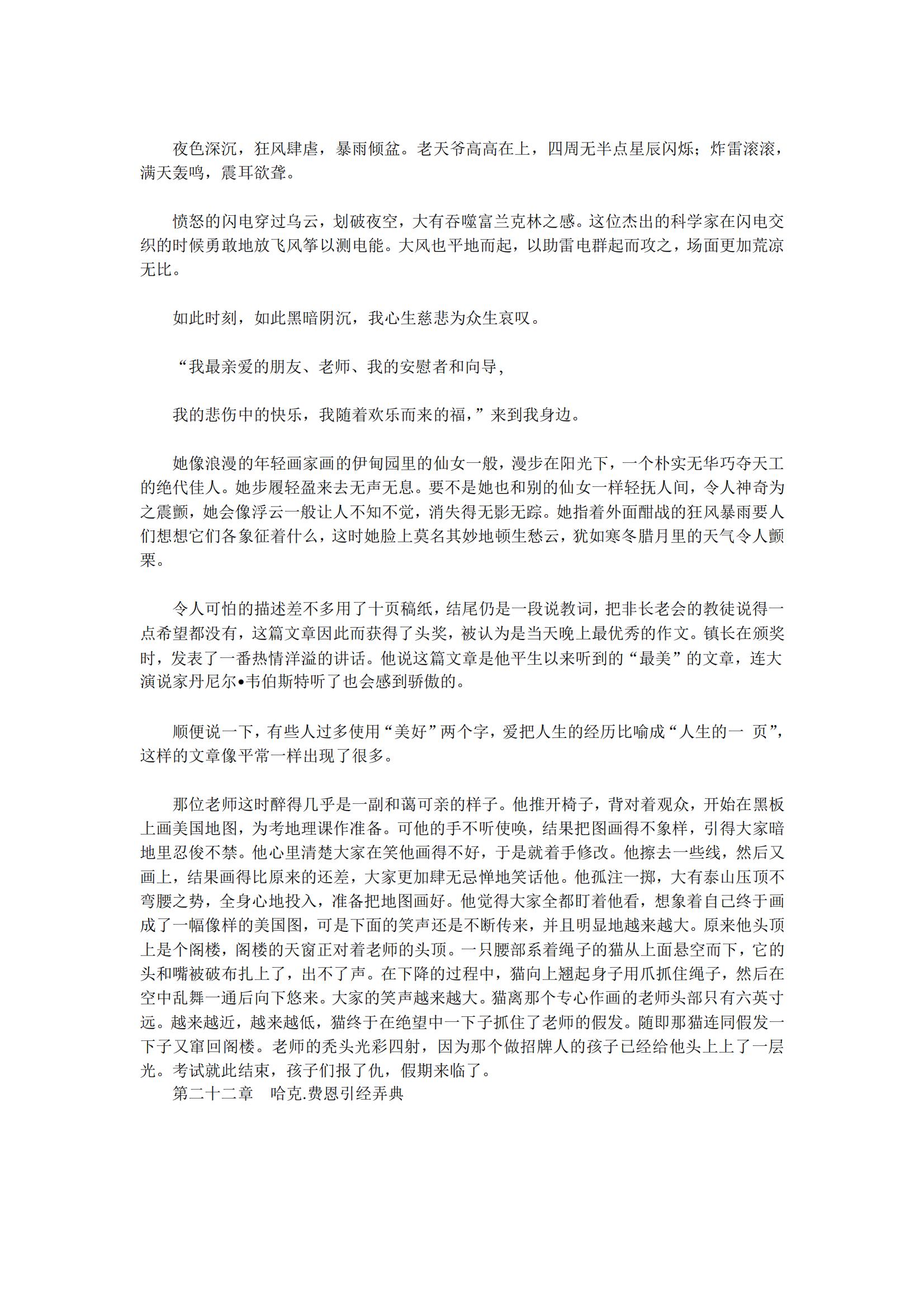 夜色深沉，狂风肆虐，暴雨倾盆。老天爷高高在上，四周无半点星辰闪烁；炸雷滚滚，满天轰鸣，震耳欲聋。

愤怒的闪电穿过乌云，划破夜空，大有吞噬富兰克林之感。这位杰出的科学家在闪电交织的时候勇敢地放飞风筝以测电能。大风也平地而起，以助雷电群起而攻之，场面更加荒凉无比。

如此时刻，如此黑暗阴沉，我心生慈悲为众生哀叹。

“我最亲爱的朋友、老师、我的安慰者和向导，

我的悲伤中的快乐，我随着欢乐而来的福，”来到我身边。

她像浪漫的年轻画家画的伊甸园里的仙女一般，漫步在阳光下，一个朴实无华巧夺天工的绝代佳人。她步履轻盈来去无声无息。要不是她也和别的仙女一样轻抚人间，令人神奇为之震颤，她会像浮云一般让人不知不觉，消失得无影无踪。她指着外面酣战的狂风暴雨要人们想想它们各象征着什么，这时她脸上莫名其妙地顿生愁云，犹如寒冬腊月里的天气令人颤栗。

令人可怕的描述差不多用了十页稿纸，结尾仍是一段说教词，把非长老会的教徒说得一点希望都没有，这篇文章因此而获得了头奖，被认为是当天晚上最优秀的作文。镇长在颁奖时，发表了一番热情洋溢的讲话。他说这篇文章是他平生以来听到的“最美”的文章，连大演说家丹尼尔•韦伯斯特听了也会感到骄傲的。

顺便说一下，有些人过多使用“美好”两个字，爱把人生的经历比喻成“人生的一 页”，这样的文章像平常一样出现了很多。

那位老师这时醉得几乎是一副和蔼可亲的样子。他推开椅子，背对着观众，开始在黑板上画美国地图，为考地理课作准备。可他的手不听使唤，结果把图画得不象样，引得大家暗地里忍俊不禁。他心里清楚大家在笑他画得不好，于是就着手修改。他擦去一些线，然后又画上，结果画得比原来的还差，大家更加肆无忌惮地笑话他。他孤注一掷，大有泰山压顶不弯腰之势，全身心地投入，准备把地图画好。他觉得大家全都盯着他看，想象着自己终于画成了一幅像样的美国图，可是下面的笑声还是不断传来，并且明显地越来越大。原来他头顶上是个阁楼，阁楼的天窗正对着老师的头顶。一只腰部系着绳子的猫从上面悬空而下，它的头和嘴被破布扎上了，出不了声。在下降的过程中，猫向上翘起身子用爪抓住绳子，然后在空中乱舞一通后向下悠来。大家的笑声越来越大。猫离那个专心作画的老师头部只有六英寸远。越来越近，越来越低，猫终于在绝望中一下子抓住了老师的假发。随即那猫连同假发一下子又窜回阁楼。老师的秃头光彩四射，因为那个做招牌人的孩子已经给他头上上了一层光。考试就此结束，孩子们报了仇，假期来临了。
第二十二章　哈克.费恩引经弄典